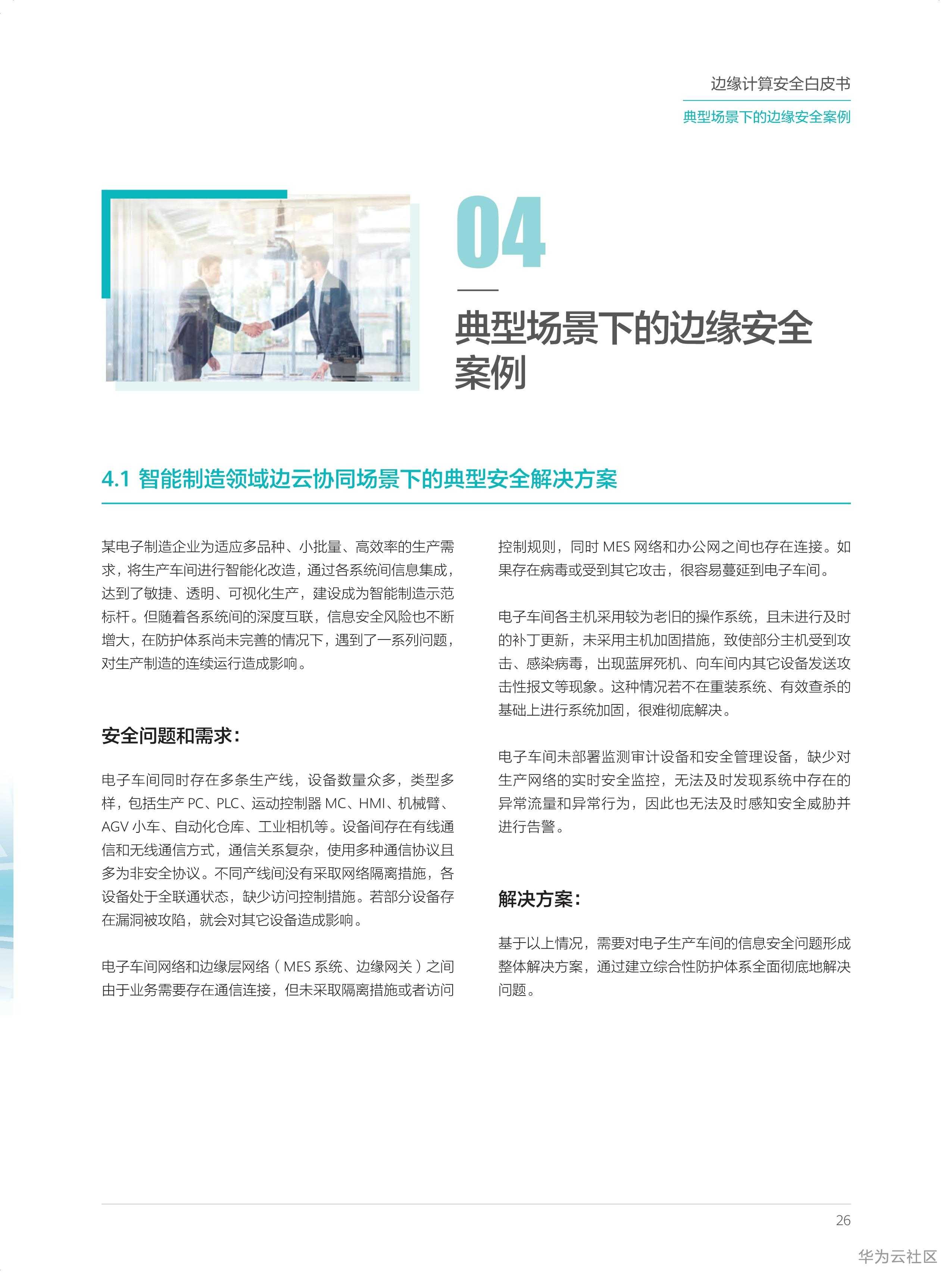 边缘计算安全白皮书

典型场景下的边缘安全案例

04

典型场景下的边缘安全案例

4.1 智能制造领域边云协同场景下的典型安全解决方案

某电子制造企业为适应多品种、小批量、高效率的生产需求，将生产车间进行智能化改造，通过各系统间信息集成，达到了敏捷、透明、可视化生产，建设成为智能制造示范标杆。但随着各系统间的深度互联，信息安全风险也不断增大，在防护体系尚未完善的情况下，遇到了一系列问题，对生产制造的连续运行造成影响。

安全问题和需求：

电子车间同时存在多条生产线，设备数量众多，类型多样，包括生产 PC、PLC、运动控制器 MC、HMI、机械臂、AGV 小车、自动化仓库、工业相机等。设备间存在有线通信和无线通信方式，通信关系复杂，使用多种通信协议且多为非安全协议。不同产线间没有采取网络隔离措施，各设备处于全联通状态，缺少访问控制措施。若部分设备存在漏洞被攻陷，就会对其它设备造成影响。

电子车间网络和边缘层网络（MES 系统、边缘网关）之间由于业务需要存在通信连接，但未采取隔离措施或者访问控制规则，同时 MES 网络和办公网之间也存在连接。如果存在病毒或受到其它攻击，很容易蔓延到电子车间。

电子车间各主机采用较为老旧的操作系统，且未进行及时的补丁更新，未采用主机加固措施，致使部分主机受到攻击、感染病毒，出现蓝屏死机、向车间内其它设备发送攻击性报文等现象。这种情况若不在重装系统、有效查杀的基础上进行系统加固，很难彻底解决。

电子车间未部署监测审计设备和安全管理设备，缺少对生产网络的实时安全监控，无法及时发现系统中存在的异常流量和异常行为，因此也无法及时感知安全威胁并进行告警。

解决方案：

基于以上情况，需要对电子生产车间的信息安全问题形成整体解决方案，通过建立综合性防护体系全面彻底地解决问题。

26

华为云社区